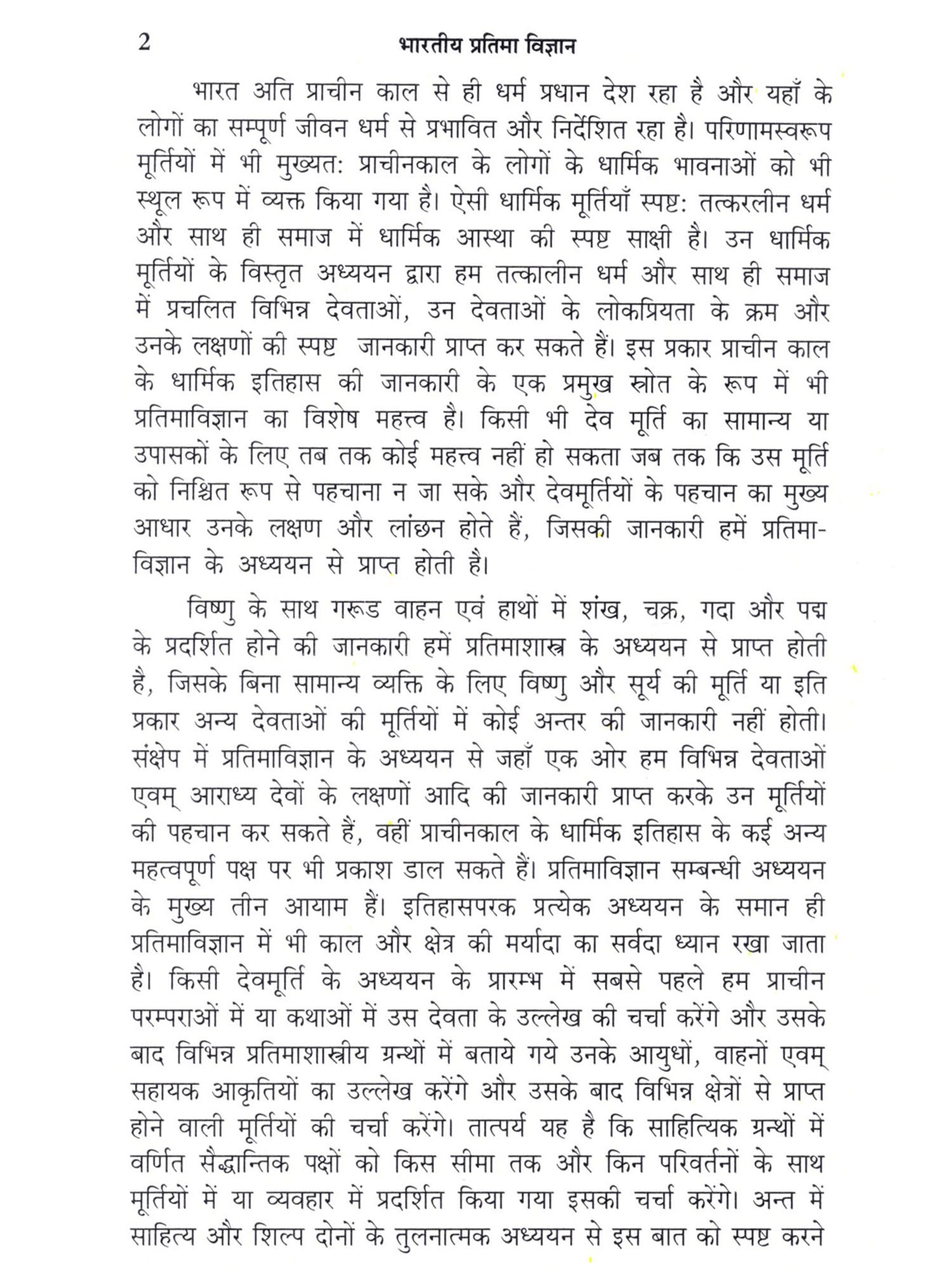 2 भारतीय प्रतिमा विज्ञान

भारत अति प्राचीन काल से ही धर्म प्रधान देश रहा है और यहाँ के लोगों का सम्पूर्ण जीवन धर्म से प्रभावित और निर्देशित रहा है। परिणामस्वरूप मूर्तियों में भी मुख्यत: प्राचीनकाल के लोगों के धार्मिक भावनाओं को भी स्थूल रूप में व्यक्त किया गया है। ऐसी धार्मिक मूर्तियाँ स्पष्ट: तत्करलीन धर्म और साथ ही समाज में धार्मिक आस्था की स्पष्ट साक्षी है। उन धार्मिक मूर्तियों के विस्तृत अध्ययन द्वारा हम तत्कालीन धर्म और साथ ही समाज में प्रचलित विभिन्न देवताओं, उन देवताओं के लोकप्रियता के क्रम और उनके लक्षणों की स्पष्ट जानकारी प्राप्त कर सकते हैं। इस प्रकार प्राचीन काल के धार्मिक इतिहास की जानकारी के एक प्रमुख स्रोत के रूप में भी प्रतिमाविज्ञान का विशेष महत्त्व है। किसी भी देव मूर्ति का सामान्य या उपासकों के लिए तब तक कोई महत्त्व नहीं हो सकता जब तक कि उस मूर्ति को निश्चित रूप से पहचाना न जा सके और देवमूर्तियों के पहचान का मुख्य आधार उनके लक्षण और लांछन होते हैं, जिसकी जानकारी हमें प्रतिमाविज्ञान के अध्ययन से प्राप्त होती है।

विष्णु के साथ गरूड वाहन एवं हाथों में शंख, चक्र, गदा और पद्म के प्रदर्शित होने की जानकारी हमें प्रतिमाशास्त्र के अध्ययन से प्राप्त होती है, जिसके बिना सामान्य व्यक्ति के लिए विष्णु और सूर्य की मूर्ति या इति प्रकार अन्य देवताओं की मूर्तियों में कोई अन्तर की जानकारी नहीं होती। संक्षेप में प्रतिमाविज्ञान के अध्ययन से जहाँ एक ओर हम विभिन्न देवताओं एवम् आराध्य देवों के लक्षणों आदि की जानकारी प्राप्त करके उन मूर्तियों की पहचान कर सकते हैं, वहीं प्राचीनकाल के धार्मिक इतिहास के कई अन्य महत्वपूर्ण पक्ष पर भी प्रकाश डाल सकते हैं। प्रतिमाविज्ञान सम्बन्धी अध्ययन के मुख्य तीन आयाम हैं। इतिहासपरक प्रत्येक अध्ययन के समान ही प्रतिमाविज्ञान में भी काल और क्षेत्र की मर्यादा का सर्वदा ध्यान रखा जाता है। किसी देवमूर्ति के अध्ययन के प्रारम्भ में सबसे पहले हम प्राचीन परम्पराओं में या कथाओं में उस देवता के उल्लेख की चर्चा करेंगे और उसके बाद विभिन्न प्रतिमाशास्त्रीय ग्रन्थों में बताये गये उनके आयुधों, वाहनों एवम् सहायक आकृतियों का उल्लेख करेंगे और उसके बाद विभिन्न क्षेत्रों से प्राप्त होने वाली मूर्तियों की चर्चा करेंगे। तात्पर्य यह है कि साहित्यिक ग्रन्थों में वर्णित सैद्धान्तिक पक्षों को किस सीमा तक और किन परिवर्तनों के साथ मूर्तियों में या व्यवहार में प्रदर्शित किया गया इसकी चर्चा करेंगे। अन्त में साहित्य और शिल्प दोनों के तुलनात्मक अध्ययन से इस बात को स्पष्ट करने